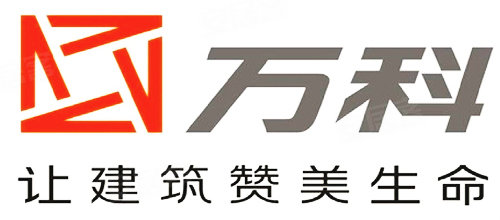 万科

让建筑赞美生命